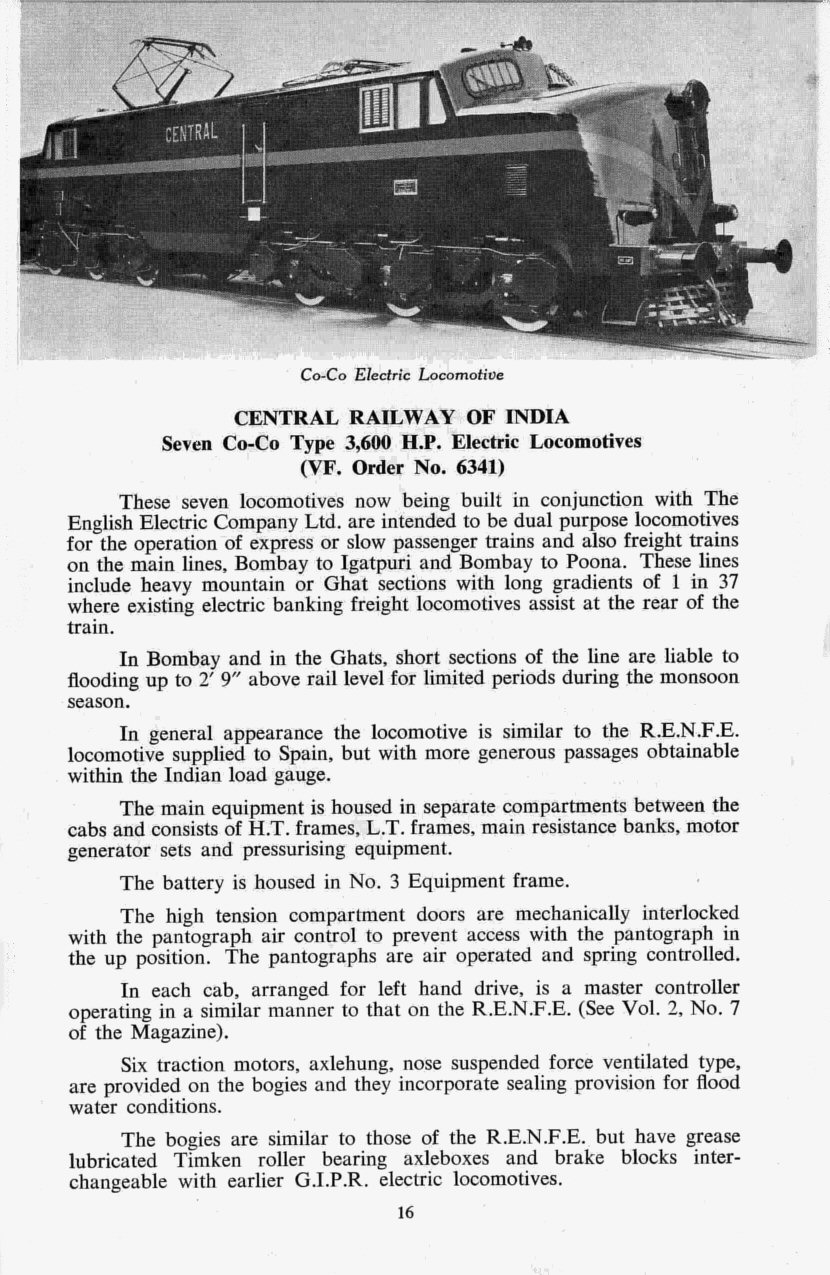 CENTRAL

Co-Co Electric Locomotive

CENTRAL RAILWAY OF INDIA
Seven Co-Co Type 3,600 H.P. Electric Locomotives
(VF. Order No. 6341)

These seven locomotives now being built in conjunction with The English Electric Company Ltd. are intended to be dual purpose locomotives for the operation of express or slow passenger trains and also freight trains on the main lines, Bombay to Igatpuri and Bombay to Poona. These lines include heavy mountain or Ghat sections with long gradients of 1 in 37 where existing electric banking freight locomotives assist at the rear of the train.

In Bombay and in the Ghats, short sections of the line are liable to flooding up to 2′ 9″ above rail level for limited periods during the monsoon season.

In general appearance the locomotive is similar to the R.E.N.F.E. locomotive supplied to Spain, but with more generous passages obtainable within the Indian load gauge.

The main equipment is housed in separate compartments between the cabs and consists of H.T. frames, L.T. frames, main resistance banks, motor generator sets and pressurising equipment.

The battery is housed in No. 3 Equipment frame.

The high tension compartment doors are mechanically interlocked with the pantograph air control to prevent access with the pantograph in the up position. The pantographs are air operated and spring controlled.

In each cab, arranged for left hand drive, is a master controller operating in a similar manner to that on the R.E.N.F.E. (See Vol. 2, No. 7 of the Magazine).

Six traction motors, axlehung, nose suspended force ventilated type, are provided on the bogies and they incorporate sealing provision for flood water conditions.

The bogies are similar to those of the R.E.N.F.E. but have grease lubricated Timken roller bearing axleboxes and brake blocks interchangeable with earlier G.I.P.R. electric locomotives.

16